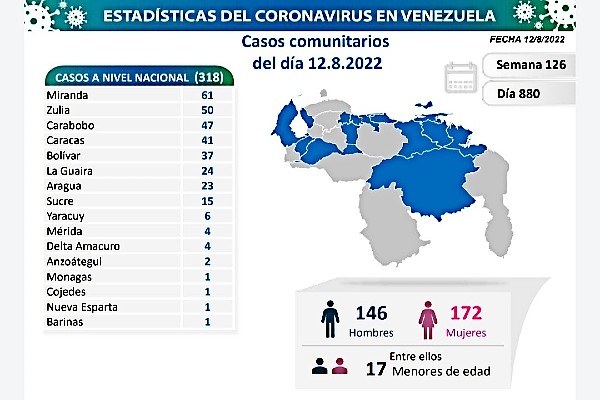 ESTADÍSTICAS DEL CORONAVIRUS EN VENEZUELA

Casos comunitarios del día 12.8.2022

FECHA 12/8/2022

Semana 126

Día 880

| CASOS A NIVEL NACIONAL | (318) |
|---|---|
| Miranda | 61 |
| Zulia | 50 |
| Carabobo | 47 |
| Caracas | 41 |
| Bolívar | 37 |
| La Guaira | 24 |
| Aragua | 23 |
| Sucre | 15 |
| Yaracuy | 6 |
| Mérida | 4 |
| Delta Amacuro | 4 |
| Anzoátegui | 2 |
| Monagas | 1 |
| Cojedes | 1 |
| Nueva Esparta | 1 |
| Barinas | 1 |

146 Hombres

172 Mujeres

Entre ellos
17 Menores de edad